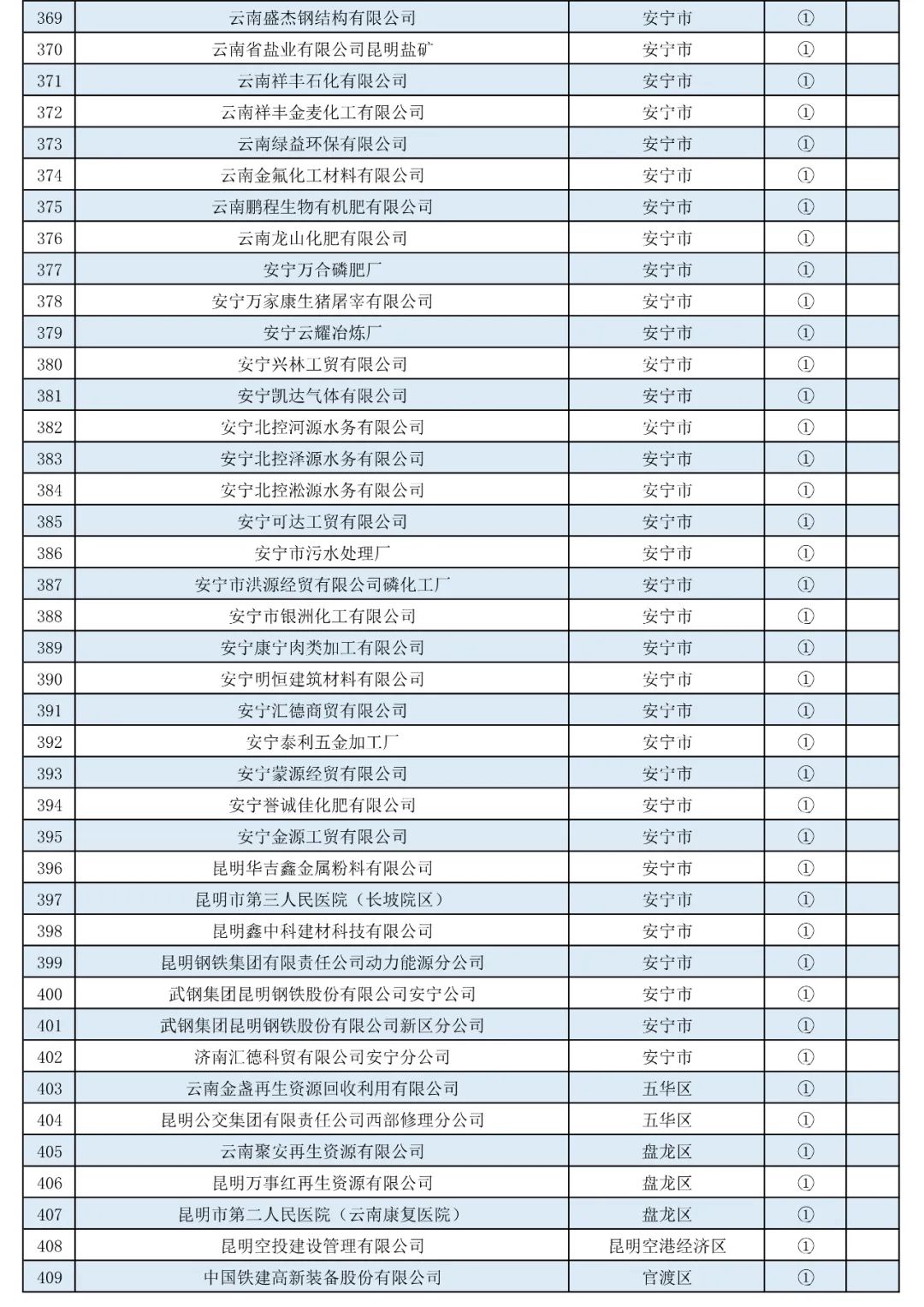 | 369 | 云南盛杰钢结构有限公司 | 安宁市 | ① | |
|---|---|---|---|---|
| 370 | 云南省盐业有限公司昆明盐矿 | 安宁市 | ① | |
| 371 | 云南祥丰石化有限公司 | 安宁市 | ① | |
| 372 | 云南祥丰金麦化工有限公司 | 安宁市 | ① | |
| 373 | 云南绿益环保有限公司 | 安宁市 | ① | |
| 374 | 云南金氟化工材料有限公司 | 安宁市 | ① | |
| 375 | 云南鹏程生物有机肥有限公司 | 安宁市 | ① | |
| 376 | 云南龙山化肥有限公司 | 安宁市 | ① | |
| 377 | 安宁万合磷肥厂 | 安宁市 | ① | |
| 378 | 安宁万家康生猪屠宰有限公司 | 安宁市 | ① | |
| 379 | 安宁云耀冶炼厂 | 安宁市 | ① | |
| 380 | 安宁兴林工贸有限公司 | 安宁市 | ① | |
| 381 | 安宁凯达气体有限公司 | 安宁市 | ① | |
| 382 | 安宁北控河源水务有限公司 | 安宁市 | ① | |
| 383 | 安宁北控泽源水务有限公司 | 安宁市 | ① | |
| 384 | 安宁北控淞源水务有限公司 | 安宁市 | ① | |
| 385 | 安宁可达工贸有限公司 | 安宁市 | ① | |
| 386 | 安宁市污水处理厂 | 安宁市 | ① | |
| 387 | 安宁市洪源经贸有限公司磷化工厂 | 安宁市 | ① | |
| 388 | 安宁市银洲化工有限公司 | 安宁市 | ① | |
| 389 | 安宁康宁肉类加工有限公司 | 安宁市 | ① | |
| 390 | 安宁明恒建筑材料有限公司 | 安宁市 | ① | |
| 391 | 安宁汇德商贸有限公司 | 安宁市 | ① | |
| 392 | 安宁泰利五金加工厂 | 安宁市 | ① | |
| 393 | 安宁蒙源经贸有限公司 | 安宁市 | ① | |
| 394 | 安宁誉诚佳化肥有限公司 | 安宁市 | ① | |
| 395 | 安宁金源工贸有限公司 | 安宁市 | ① | |
| 396 | 昆明华吉鑫金属粉料有限公司 | 安宁市 | ① | |
| 397 | 昆明市第三人民医院（长坡院区） | 安宁市 | ① | |
| 398 | 昆明鑫中科建材科技有限公司 | 安宁市 | ① | |
| 399 | 昆明钢铁集团有限责任公司动力能源分公司 | 安宁市 | ① | |
| 400 | 武钢集团昆明钢铁股份有限公司安宁公司 | 安宁市 | ① | |
| 401 | 武钢集团昆明钢铁股份有限公司新区分公司 | 安宁市 | ① | |
| 402 | 济南汇德科贸有限公司安宁分公司 | 安宁市 | ① | |
| 403 | 云南金盏再生资源回收利用有限公司 | 五华区 | ① | |
| 404 | 昆明公交集团有限责任公司西部修理分公司 | 五华区 | ① | |
| 405 | 云南聚安再生资源有限公司 | 盘龙区 | ① | |
| 406 | 昆明万事红再生资源有限公司 | 盘龙区 | ① | |
| 407 | 昆明市第二人民医院（云南康复医院） | 盘龙区 | ① | |
| 408 | 昆明空投建设管理有限公司 | 昆明空港经济区 | ① | |
| 409 | 中国铁建高新装备股份有限公司 | 官渡区 | ① | |